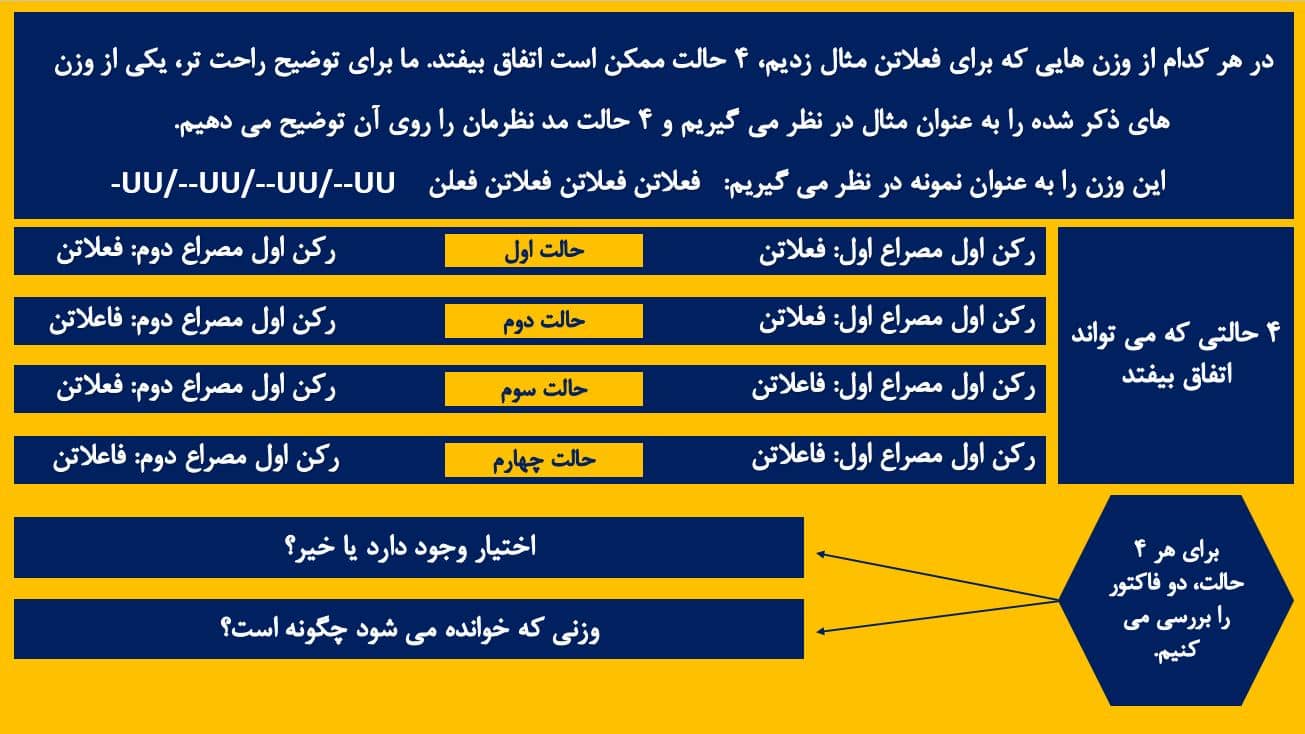 در هر کدام از وزن هایی که برای فعلاتن مثال زدیم، ۴ حالت ممکن است اتفاق بیفتد. ما برای توضیح راحت تر، یکی از وزن های ذکر شده را به عنوان مثال در نظر می گیریم و ۴ حالت مد نظرمان را روی آن توضیح می دهیم.

این وزن را به عنوان نمونه در نظر می گیریم: فعلاتن فعلاتن فعلاتن فعلن UU--/UU--/UU--/UU-

۴ حالتی که می تواند اتفاق بیفتد

رکن اول مصراع اول: فعلاتن
حالت اول
رکن اول مصراع دوم: فعلاتن

رکن اول مصراع اول: فعلاتن
حالت دوم
رکن اول مصراع دوم: فاعلاتن

رکن اول مصراع اول: فاعلاتن
حالت سوم
رکن اول مصراع دوم: فعلاتن

رکن اول مصراع اول: فاعلاتن
حالت چهارم
رکن اول مصراع دوم: فاعلاتن

برای هر ۴ حالت، دو فاکتور را بررسی می کنیم.

اختیار وجود دارد یا خیر؟

وزنی که خوانده می شود چگونه است؟